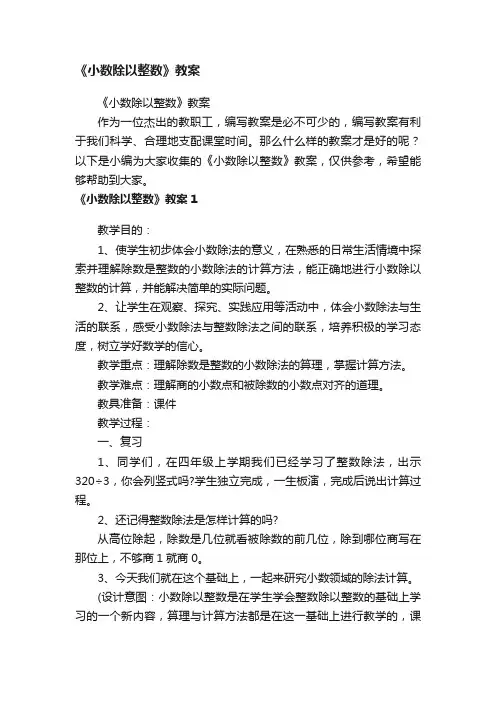 《小数除以整数》教案

《小数除以整数》教案

作为一位杰出的教职工，编写教案是必不可少的，编写教案有利于我们科学、合理地支配课堂时间。那么什么样的教案才是好的呢？以下是小编为大家收集的《小数除以整数》教案，仅供参考，希望能够帮助到大家。

《小数除以整数》教案 1

教学目的：

1、使学生初步体会小数除法的意义，在熟悉的日常生活情境中探索并理解除数是整数的小数除法的计算方法，能正确地进行小数除以整数的计算，并能解决简单的实际问题。

2、让学生在观察、探究、实践应用等活动中，体会小数除法与生活的联系，感受小数除法与整数除法之间的联系，培养积极的学习态度，树立学好数学的信心。

教学重点：理解除数是整数的小数除法的算理，掌握计算方法。

教学难点：理解商的小数点和被除数的小数点对齐的道理。

教具准备：课件

教学过程：

一、复习

1、同学们，在四年级上学期我们已经学习了整数除法，出示 320÷3，你会列竖式吗?学生独立完成，一生板演，完成后说出计算过程。

2、还记得整数除法是怎样计算的吗?

从高位除起，除数是几位就看被除数的前几位，除到哪位商写在那位上，不够商 1 就商 0。

3、今天我们就在这个基础上，一起来研究小数领域的除法计算。

(设计意图：小数除以整数是在学生学会整数除以整数的基础上学习的一个新内容，算理与计算方法都是在这一基础上进行教学的，课